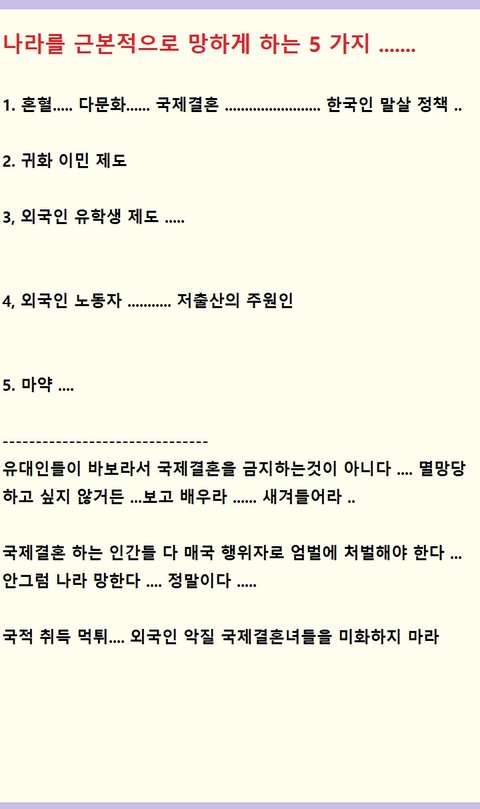 나라를 근본적으로 망하게 하는 5 가지 .......

1. 혼혈..... 다문화...... 국제결혼 ........................ 한국인 말살 정책 ..

2. 귀화 이민 제도

3, 외국인 유학생 제도 .....

4, 외국인 노동자 ........... 저출산의 주원인

5. 마약 ....

-------------------------------
유대인들이 바보라서 국제결혼을 금지하는것이 아니다 .... 멸망당하고 싶지 않거든 ...보고 배우라 ...... 새겨들어라 ..

국제결혼 하는 인간들 다 매국 행위자로 엄벌에 처벌해야 한다 ... 안그럼 나라 망한다 .... 정말이다 .....

국적 취득 먹튀.... 외국인 악질 국제결혼녀들을 미화하지 마라